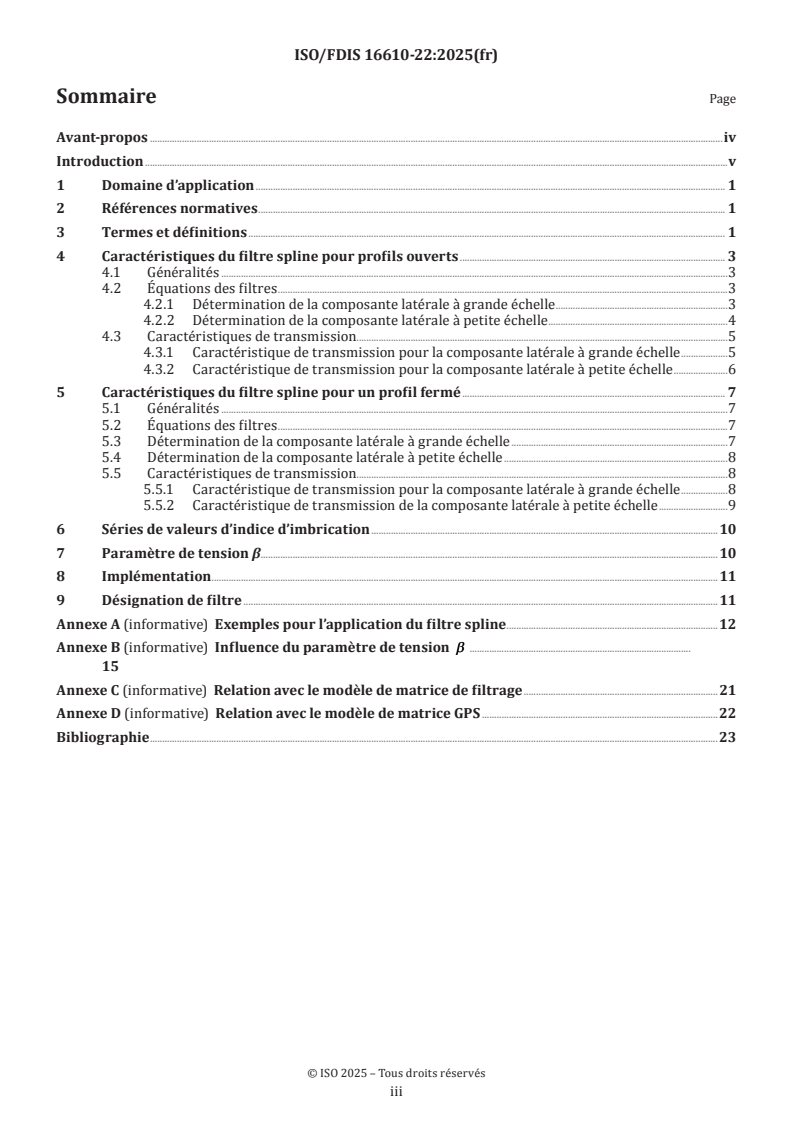 ISO/FDIS 16610-22:2025(fr)

Sommaire

Page

Avant-propos iv
Introduction v
1 Domaine d'application 1
2 Références normatives 1
3 Termes et définitions 1
4 Caractéristiques du filtre spline pour profils ouverts 3
4.1 Généralités 3
4.2 Équations des filtres 3
4.2.1 Détermination de la composante latérale à grande échelle 3
4.2.2 Détermination de la composante latérale à petite échelle 4
4.3 Caractéristiques de transmission 5
4.3.1 Caractéristique de transmission pour la composante latérale à grande échelle 5
4.3.2 Caractéristique de transmission pour la composante latérale à petite échelle 6
5 Caractéristiques du filtre spline pour un profil fermé 7
5.1 Généralités 7
5.2 Équations des filtres 7
5.3 Détermination de la composante latérale à grande échelle 7
5.4 Détermination de la composante latérale à petite échelle 8
5.5 Caractéristiques de transmission 8
5.5.1 Caractéristique de transmission pour la composante latérale à grande échelle 8
5.5.2 Caractéristique de transmission de la composante latérale à petite échelle 9
6 Séries de valeurs d'indice d'imbrication 10
7 Paramètre de tension $\beta$ 10
8 Implémentation 11
9 Désignation de filtre 11
Annexe A (informative) Exemples pour l'application du filtre spline 12
Annexe B (informative) Influence du paramètre de tension $\beta$ 15
Annexe C (informative) Relation avec le modèle de matrice de filtrage 21
Annexe D (informative) Relation avec le modèle de matrice GPS 22
Bibliographie 23

© ISO 2025 – Tous droits réservés
iii